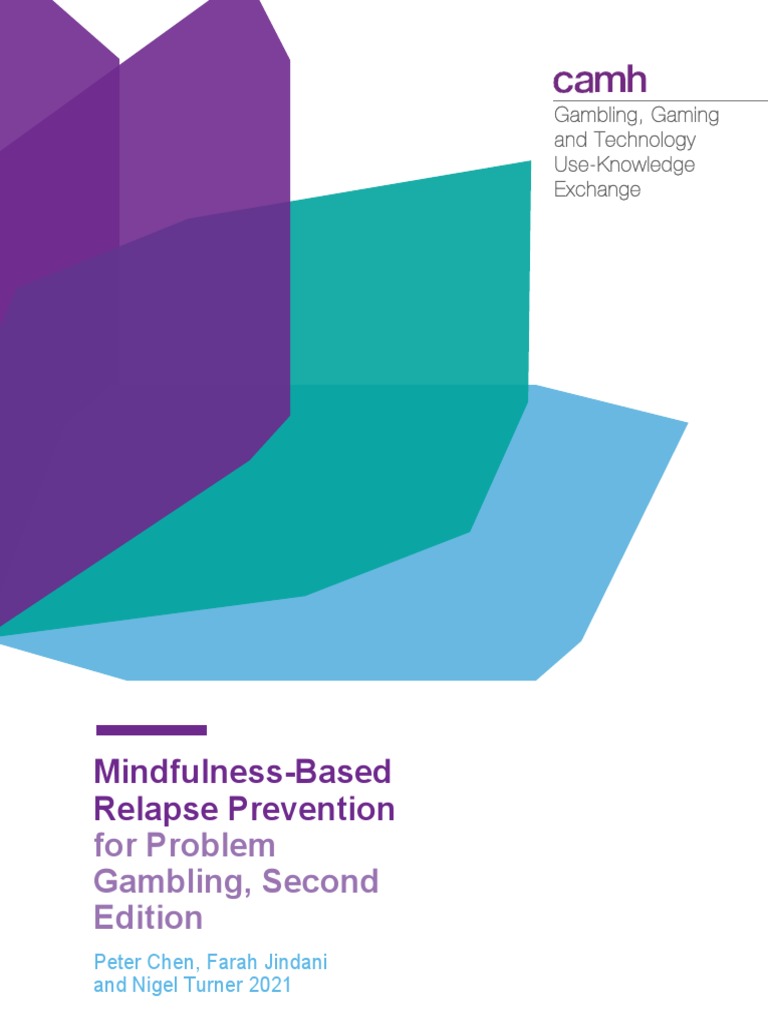 camh

Gambling, Gaming and Technology Use-Knowledge Exchange

Mindfulness-Based Relapse Prevention for Problem Gambling, Second Edition

Peter Chen, Farah Jindani and Nigel Turner 2021